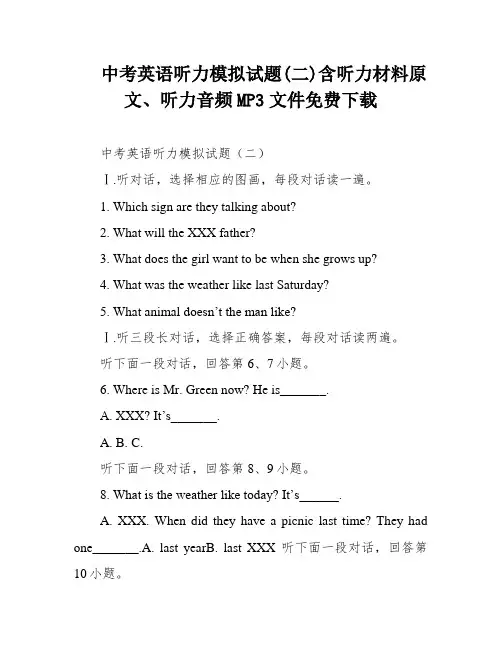 中考英语听力模拟试题(二)含听力材料原文、听力音频MP3文件免费下载

中考英语听力模拟试题（二）

Ⅰ.听对话，选择相应的图画，每段对话读一遍。

1. Which sign are they talking about?

2. What will the XXX father?

3. What does the girl want to be when she grows up?

4. What was the weather like last Saturday?

5. What animal doesn't the man like?

Ⅰ.听三段长对话，选择正确答案，每段对话读两遍。

听下面一段对话，回答第6、7小题。

6. Where is Mr. Green now? He is_______.

A. XXX? It's_______.

A. B. C.

听下面一段对话，回答第8、9小题。

8. What is the weather like today? It's______.

A. XXX. When did they have a picnic last time? They had one_______.A. last yearB. last XXX 听下面一段对话，回答第10小题。